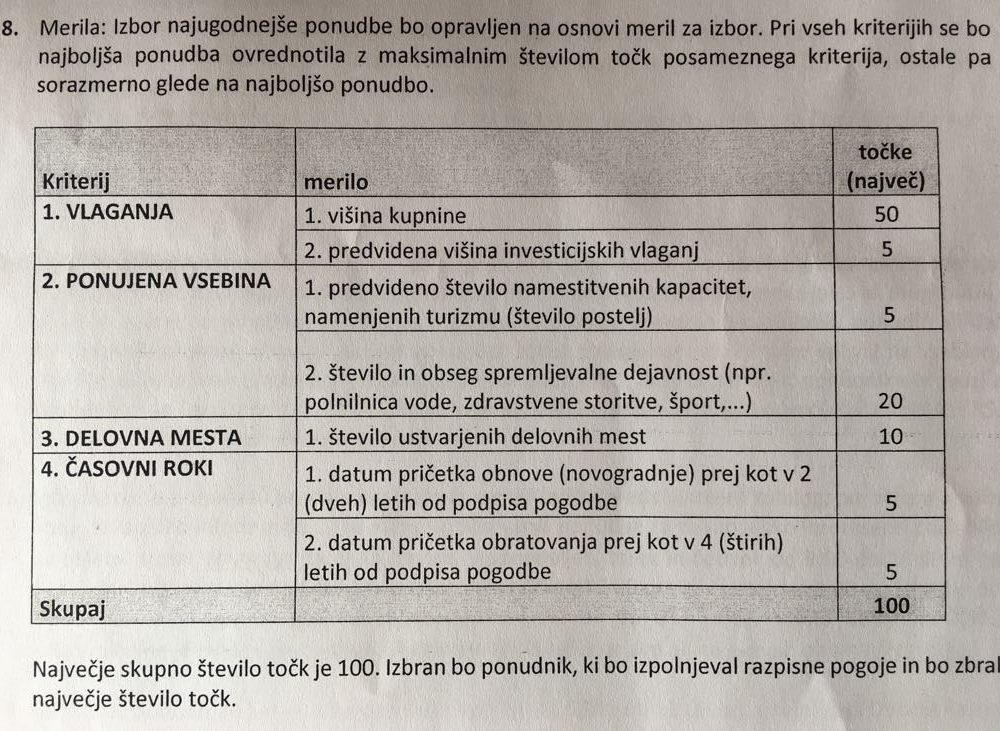 8. Merila: Izbor najugodnejše ponudbe bo opravljen na osnovi meril za izbor. Pri vseh kriterijih se bo najboljša ponudba ovrednotila z maksimalnim številom točk posameznega kriterija, ostale pa sorazmerno glede na najboljšo ponudbo.

| Kriterij | merilo | točke (največ) |
|---|---|---|
| 1. VLAGANJA | 1. višina kupnine | 50 |
| | 2. predvidena višina investicijskih vlaganj | 5 |
| 2. PONUJENA VSEBINA | 1. predvideno število namestitvenih kapacitet, namenjenih turizmu (število postelj) | 5 |
| | 2. število in obseg spremljevalne dejavnost (npr. polnilnica vode, zdravstvene storitve, šport,...) | 20 |
| 3. DELOVNA MESTA | 1. število ustvarjenih delovnih mest | 10 |
| 4. ČASOVNI ROKI | 1. datum pričetka obnove (novogradnje) prej kot v 2 (dveh) letih od podpisa pogodbe | 5 |
| | 2. datum pričetka obratovanja prej kot v 4 (štirih) letih od podpisa pogodbe | 5 |
| Skupaj | | 100 |

Največje skupno število točk je 100. Izbran bo ponudnik, ki bo izpolnjeval razpisne pogoje in bo zbral največje število točk.